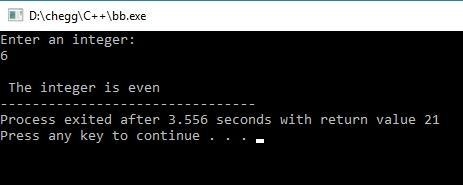 D:\chegg\C++\bb.exe

Enter an integer:
6

The integer is even
--------------------------------
Process exited after 3.556 seconds with return value 21
Press any key to continue . . .